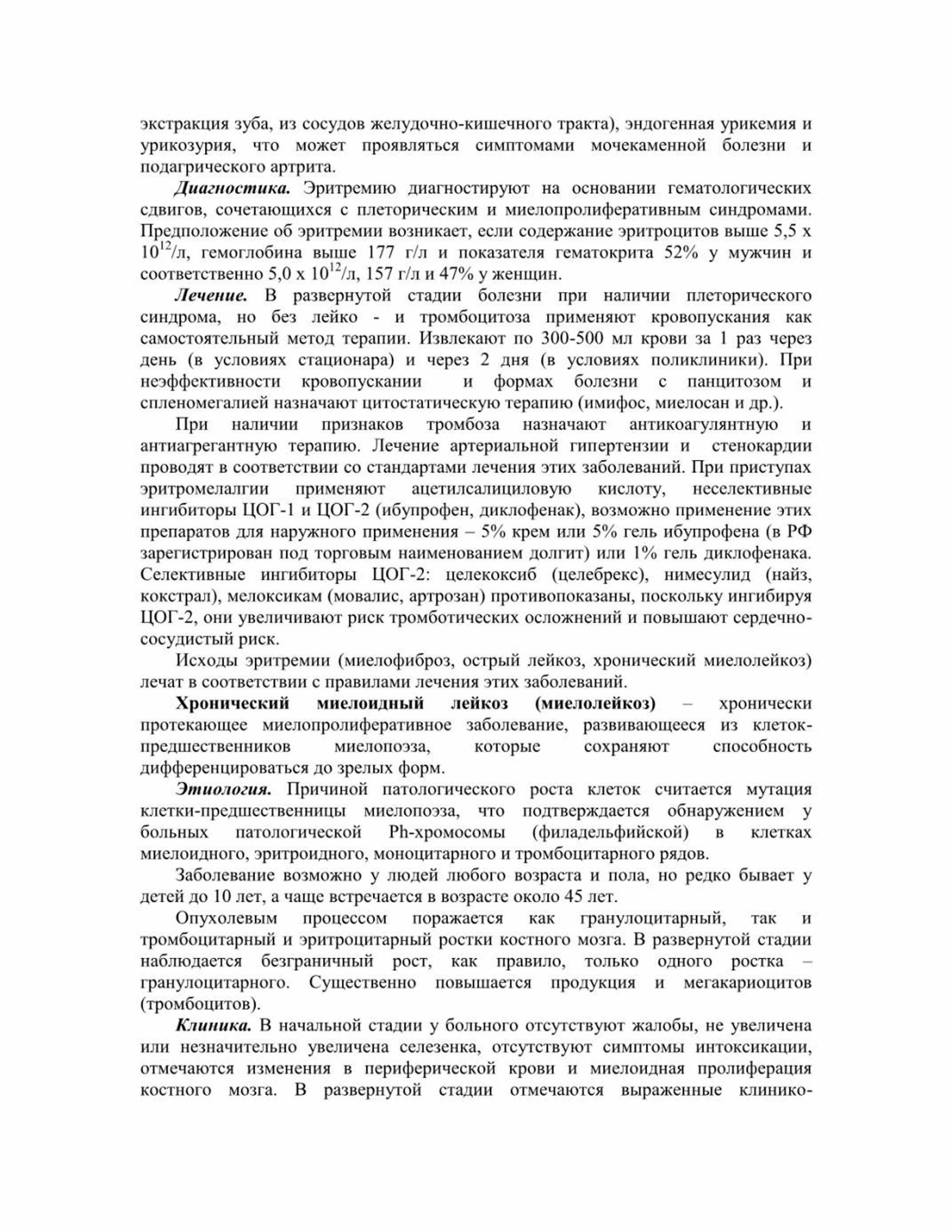 экстракция зуба, из сосудов желудочно-кишечного тракта), эндогенная урикемия и урикозурия, что может проявляться симптомами мочекаменной болезни и подагрического артрита.

Диагностика. Эритремию диагностируют на основании гематологических сдвигов, сочетающихся с плеторическим и миелопролиферативным синдромами. Предположение об эритремии возникает, если содержание эритроцитов выше 5,5 х $10^{12}$/л, гемоглобина выше 177 г/л и показателя гематокрита 52% у мужчин и соответственно 5,0 х $10^{12}$/л, 157 г/л и 47% у женщин.

Лечение. В развернутой стадии болезни при наличии плеторического синдрома, но без лейко - и тромбоцитоза применяют кровопускания как самостоятельный метод терапии. Извлекают по 300-500 мл крови за 1 раз через день (в условиях стационара) и через 2 дня (в условиях поликлиники). При неэффективности кровопускании и формах болезни с панцитозом и спленомегалией назначают цитостатическую терапию (имифос, миелосан и др.).

При наличии признаков тромбоза назначают антикоагулянтную и антиагрегантную терапию. Лечение артериальной гипертензии и стенокардии проводят в соответствии со стандартами лечения этих заболеваний. При приступах эритромелалгии применяют ацетилсалициловую кислоту, неселективные ингибиторы ЦОГ-1 и ЦОГ-2 (ибупрофен, диклофенак), возможно применение этих препаратов для наружного применения – 5% крем или 5% гель ибупрофена (в РФ зарегистрирован под торговым наименованием долгит) или 1% гель диклофенака. Селективные ингибиторы ЦОГ-2: целекоксиб (целебрекс), нимесулид (найз, кокстрал), мелоксикам (мовалис, артрозан) противопоказаны, поскольку ингибируя ЦОГ-2, они увеличивают риск тромботических осложнений и повышают сердечно-сосудистый риск.

Исходы эритремии (миелофиброз, острый лейкоз, хронический миелолейкоз) лечат в соответствии с правилами лечения этих заболеваний.

Хронический миелоидный лейкоз (миелолейкоз) – хронически протекающее миелопролиферативное заболевание, развивающееся из клеток-предшественников миелопоэза, которые сохраняют способность дифференцироваться до зрелых форм.

Этиология. Причиной патологического роста клеток считается мутация клетки-предшественницы миелопоэза, что подтверждается обнаружением у больных патологической Ph-хромосомы (филадельфийской) в клетках миелоидного, эритроидного, моноцитарного и тромбоцитарного рядов.

Заболевание возможно у людей любого возраста и пола, но редко бывает у детей до 10 лет, а чаще встречается в возрасте около 45 лет.

Опухолевым процессом поражается как гранулоцитарный, так и тромбоцитарный и эритроцитарный ростки костного мозга. В развернутой стадии наблюдается безграничный рост, как правило, только одного ростка – гранулоцитарного. Существенно повышается продукция и мегакариоцитов (тромбоцитов).

Клиника. В начальной стадии у больного отсутствуют жалобы, не увеличена или незначительно увеличена селезенка, отсутствуют симптомы интоксикации, отмечаются изменения в периферической крови и миелоидная пролиферация костного мозга. В развернутой стадии отмечаются выраженные клинико-